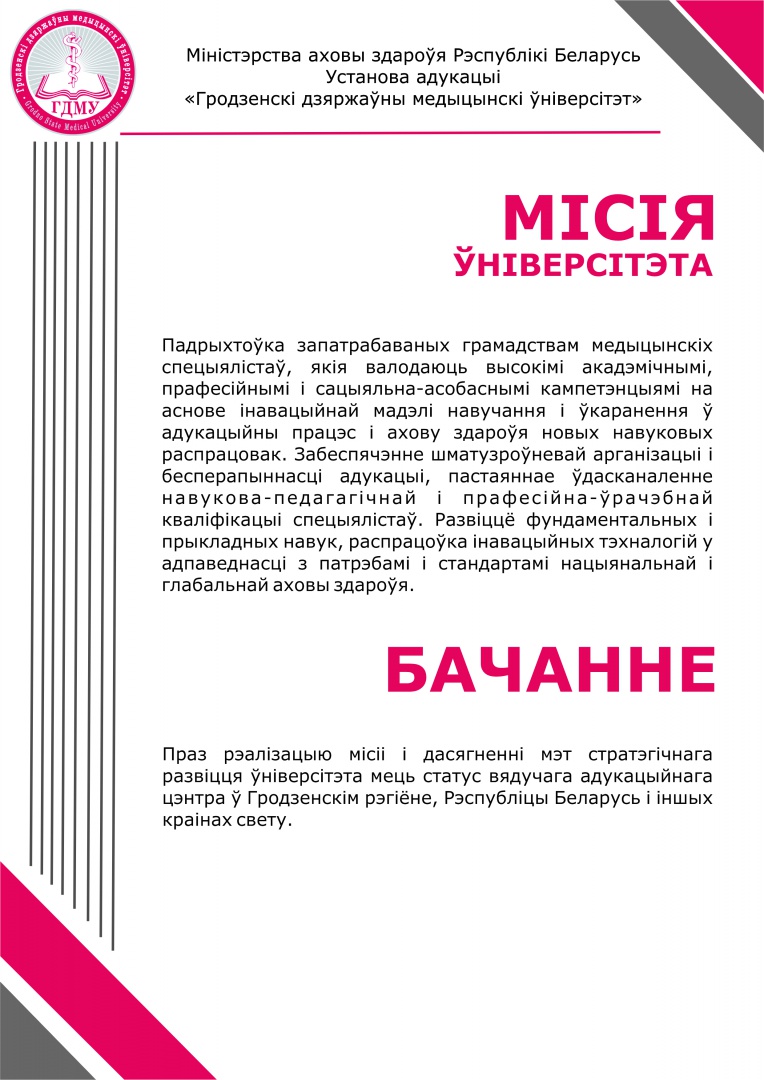 Гродзенскі дзяржаўны медыцынскі ўніверсітэт
ГДМУ
Grodno State Medical University

Міністэрства аховы здароўя Рэспублікі Беларусь
Установа адукацыі
«Гродзенскі дзяржаўны медыцынскі ўніверсітэт»

МІСІЯ
ЎНІВЕРСІТЭТА

Падрыхтоўка запатрабаваных грамадствам медыцынскіх спецыялістаў, якія валодаюць высокімі акадэмічнымі, прафесійнымі і сацыяльна-асобаснымі кампетэнцыямі на аснове інавацыйнай мадэлі навучання і ўкаранення ў адукацыйны працэс і ахову здароўя новых навуковых распрацовак. Забеспячэнне шматузроўневай арганізацыі і бесперапыннасці адукацыі, пастаяннае ўдасканаленне навукова-педагагічнай і прафесійна-ўрачэбнай кваліфікацыі спецыялістаў. Развіццё фундаментальных і прыкладных навук, распрацоўка інавацыйных тэхналогій у адпаведнасці з патрэбамі і стандартамі нацыянальнай і глабальнай аховы здароўя.

БАЧАННЕ

Праз рэалізацыю місіі і дасягненні мэт стратэгічнага развіцця ўніверсітэта мець статус вядучага адукацыйнага цэнтра ў Гродзенскім рэгіёне, Рэспубліцы Беларусь і іншых краінах свету.